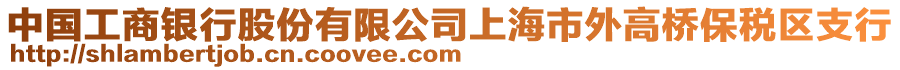 中国工商银行股份有限公司上海市外高桥保税区支行
http://shlambertjob.cn.coovee.com